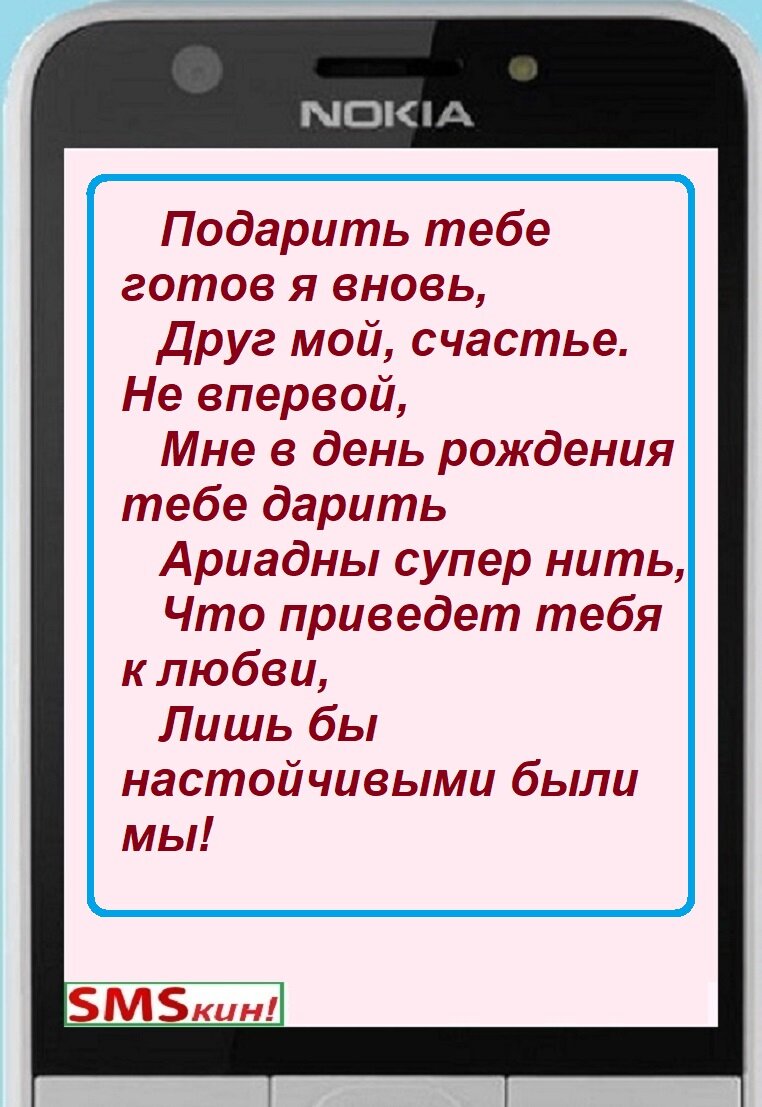 NOKIA

Подарить тебе готов я вновь,
Друг мой, счастье. Не впервой,
Мне в день рождения тебе дарить
Ариадны супер нить,
Что приведет тебя к любви,
Лишь бы настойчивыми были мы!

SMSкин!